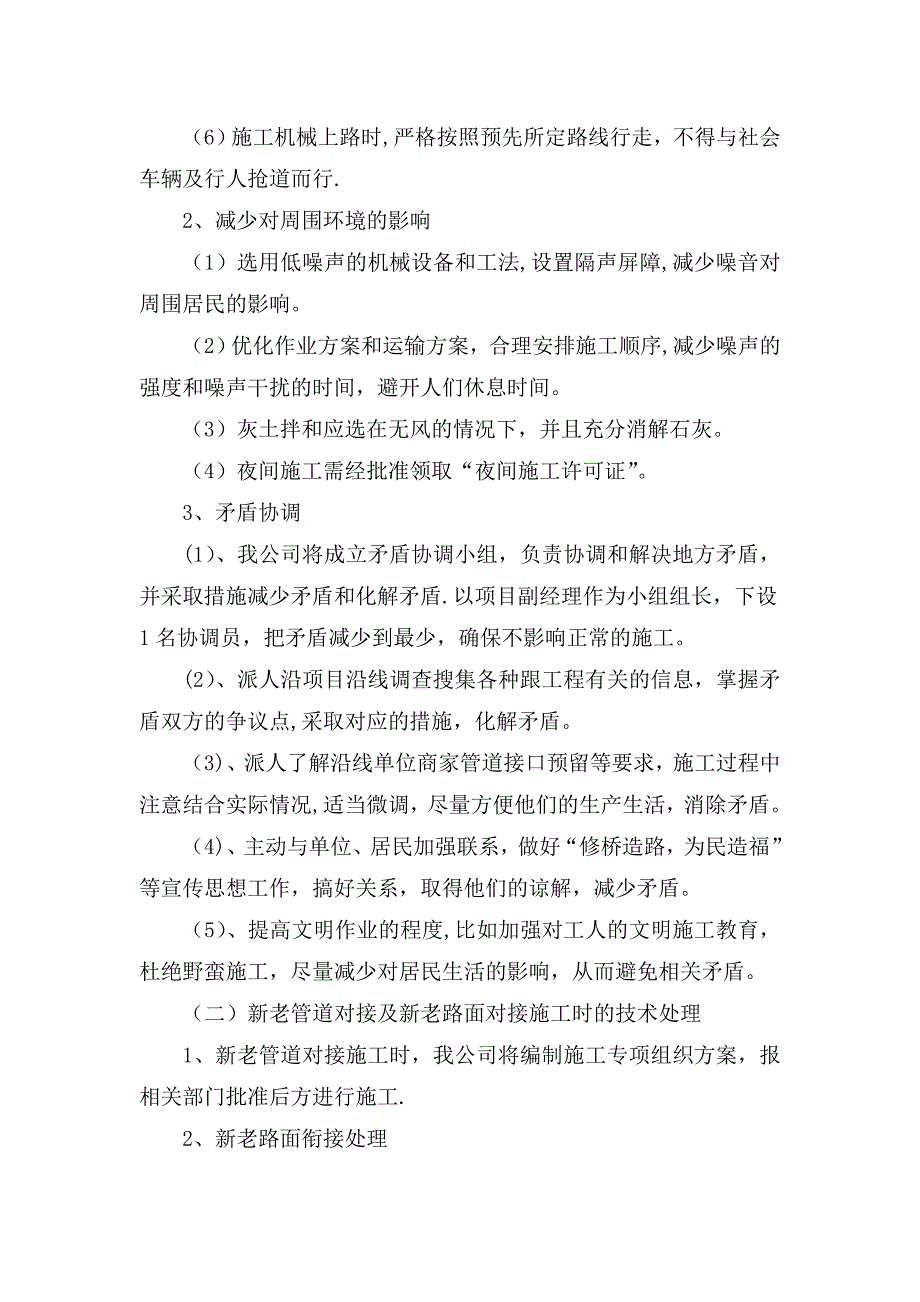 （6）施工机械上路时,严格按照预先所定路线行走，不得与社会车辆及行人抢道而行.

2、减少对周围环境的影响

（1）选用低噪声的机械设备和工法,设置隔声屏障,减少噪音对周围居民的影响。

（2）优化作业方案和运输方案，合理安排施工顺序,减少噪声的强度和噪声干扰的时间，避开人们休息时间。

（3）灰土拌和应选在无风的情况下，并且充分消解石灰。

（4）夜间施工需经批准领取“夜间施工许可证”。

3、矛盾协调

(1)、我公司将成立矛盾协调小组，负责协调和解决地方矛盾，并采取措施减少矛盾和化解矛盾.以项目副经理作为小组组长，下设1名协调员，把矛盾减少到最少，确保不影响正常的施工。

(2)、派人沿项目沿线调查搜集各种跟工程有关的信息，掌握矛盾双方的争议点,采取对应的措施，化解矛盾。

(3)、派人了解沿线单位商家管道接口预留等要求，施工过程中注意结合实际情况,适当微调，尽量方便他们的生产生活，消除矛盾。

(4)、主动与单位、居民加强联系，做好“修桥造路，为民造福”等宣传思想工作，搞好关系，取得他们的谅解，减少矛盾。

(5)、提高文明作业的程度,比如加强对工人的文明施工教育，杜绝野蛮施工，尽量减少对居民生活的影响，从而避免相关矛盾。

（二）新老管道对接及新老路面对接施工时的技术处理

1、新老管道对接施工时，我公司将编制施工专项组织方案，报相关部门批准后方进行施工.

2、新老路面衔接处理